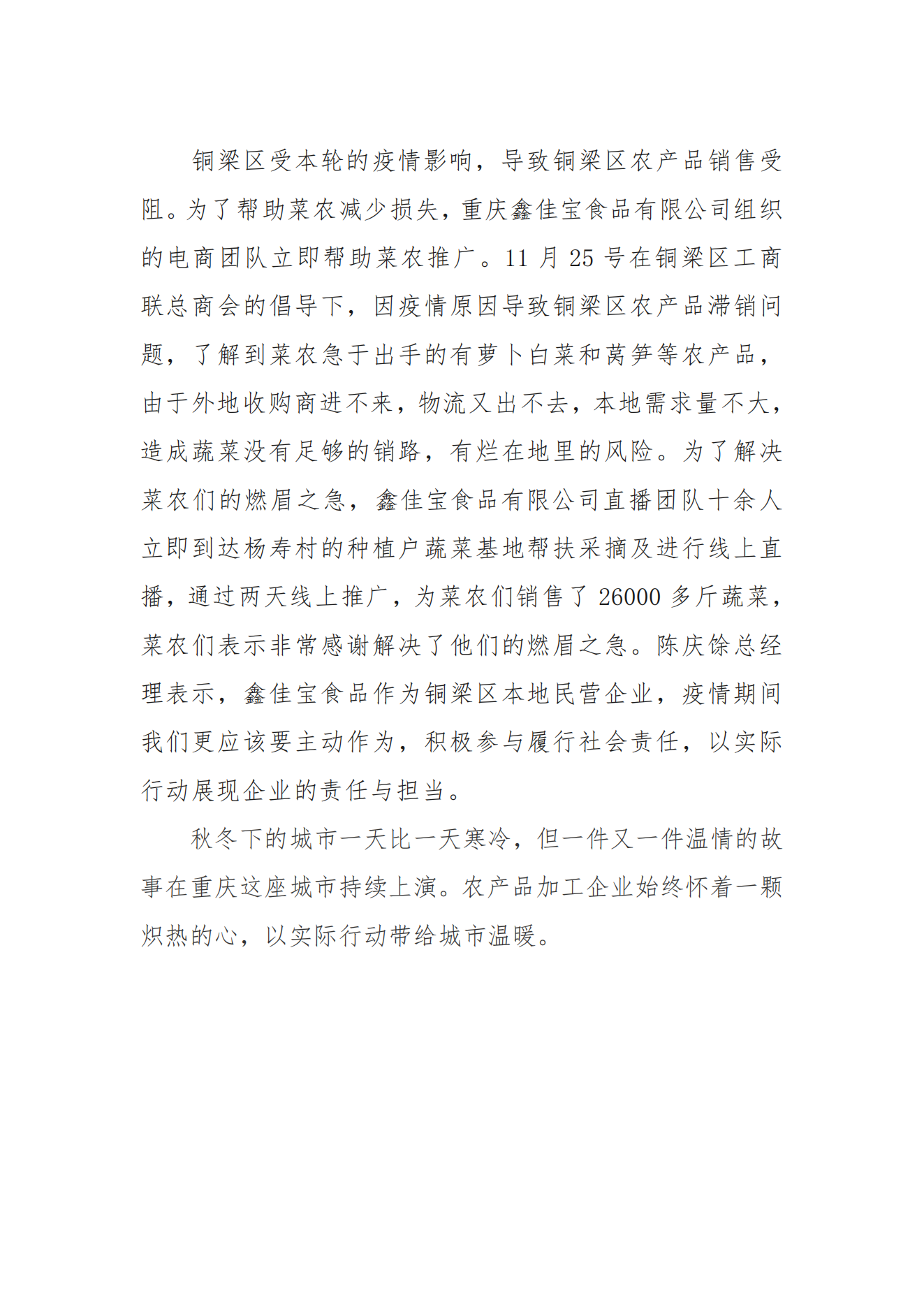 铜梁区受本轮的疫情影响，导致铜梁区农产品销售受阻。为了帮助菜农减少损失，重庆鑫佳宝食品有限公司组织的电商团队立即帮助菜农推广。11 月 25 号在铜梁区工商联总商会的倡导下，因疫情原因导致铜梁区农产品滞销问题，了解到菜农急于出手的有萝卜白菜和莴笋等农产品，由于外地收购商进不来，物流又出不去，本地需求量不大，造成蔬菜没有足够的销路，有烂在地里的风险。为了解决菜农们的燃眉之急，鑫佳宝食品有限公司直播团队十余人立即到达杨寿村的种植户蔬菜基地帮扶采摘及进行线上直播，通过两天线上推广，为菜农们销售了 26000 多斤蔬菜，菜农们表示非常感谢解决了他们的燃眉之急。陈庆馀总经理表示，鑫佳宝食品作为铜梁区本地民营企业，疫情期间我们更应该要主动作为，积极参与履行社会责任，以实际行动展现企业的责任与担当。

秋冬下的城市一天比一天寒冷，但一件又一件温情的故事在重庆这座城市持续上演。农产品加工企业始终怀着一颗炽热的心，以实际行动带给城市温暖。